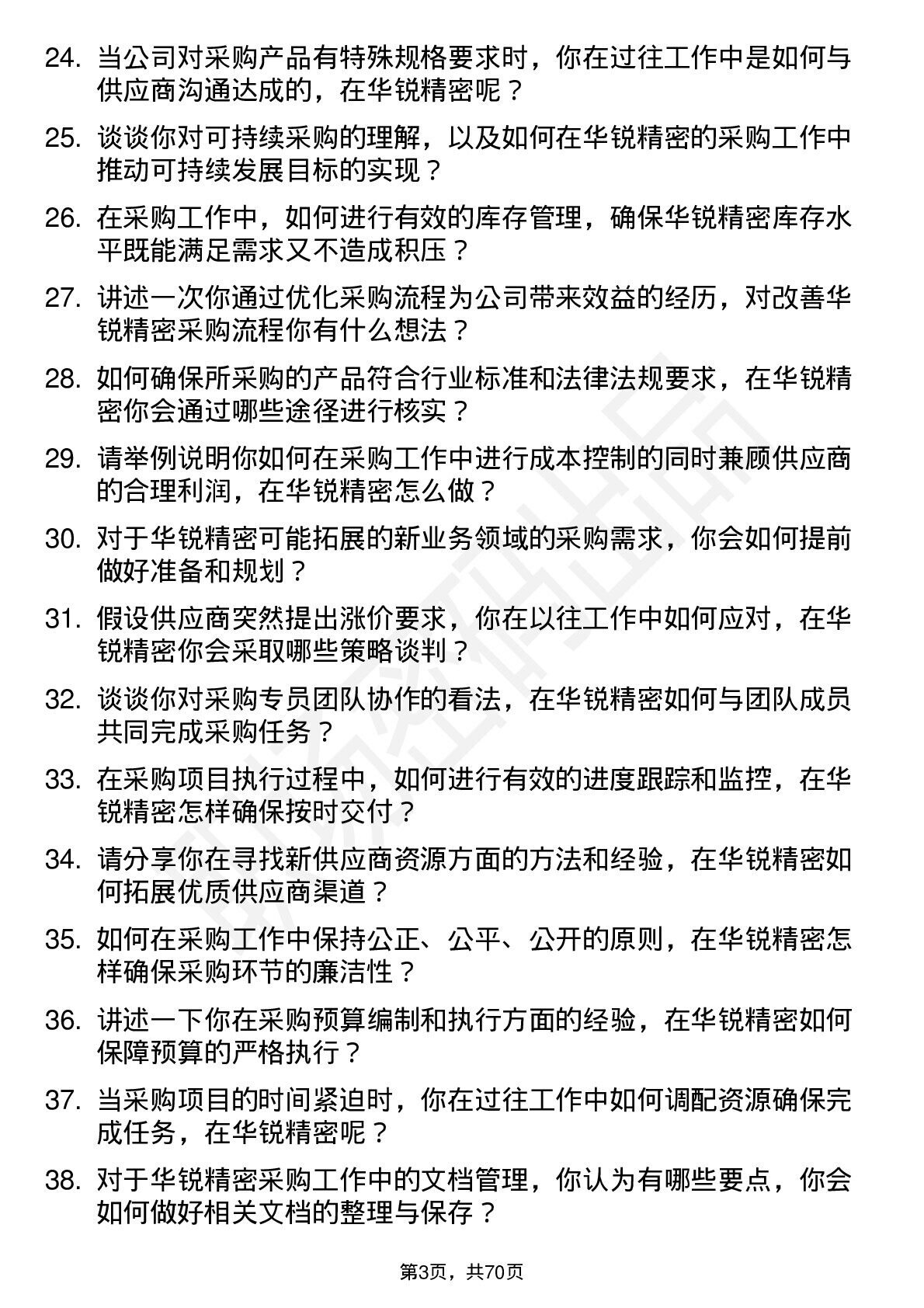 24. 当公司对采购产品有特殊规格要求时，你在过往工作中是如何与供应商沟通达成的，在华锐精密呢？

25. 谈谈你对可持续采购的理解，以及如何在华锐精密的采购工作中推动可持续发展目标的实现？

26. 在采购工作中，如何进行有效的库存管理，确保华锐精密库存水平既能满足需求又不造成积压？

27. 讲述一次你通过优化采购流程为公司带来效益的经历，对改善华锐精密采购流程你有什么想法？

28. 如何确保所采购的产品符合行业标准和法律法规要求，在华锐精密你会通过哪些途径进行核实？

29. 请举例说明你如何在采购工作中进行成本控制的同时兼顾供应商的合理利润，在华锐精密怎么做？

30. 对于华锐精密可能拓展的新业务领域的采购需求，你会如何提前做好准备和规划？

31. 假设供应商突然提出涨价要求，你在以往工作中如何应对，在华锐精密你会采取哪些策略谈判？

32. 谈谈你对采购专员团队协作的看法，在华锐精密如何与团队成员共同完成采购任务？

33. 在采购项目执行过程中，如何进行有效的进度跟踪和监控，在华锐精密怎样确保按时交付？

34. 请分享你在寻找新供应商资源方面的方法和经验，在华锐精密如何拓展优质供应商渠道？

35. 如何在采购工作中保持公正、公平、公开的原则，在华锐精密怎样确保采购环节的廉洁性？

36. 讲述一下你在采购预算编制和执行方面的经验，在华锐精密如何保障预算的严格执行？

37. 当采购项目的时间紧迫时，你在过往工作中如何调配资源确保完成任务，在华锐精密呢？

38. 对于华锐精密采购工作中的文档管理，你认为有哪些要点，你会如何做好相关文档的整理与保存？

第3页，共70页